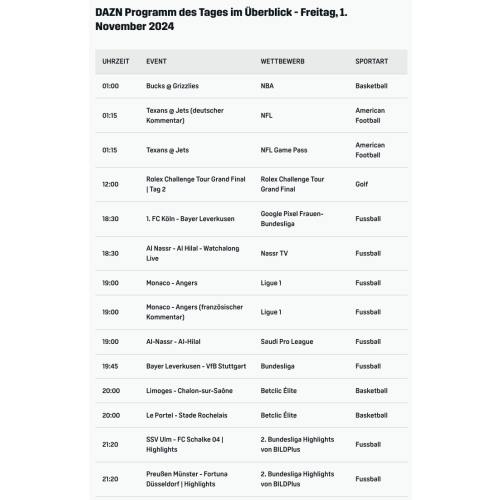 DAZN Programm des Tages im Überblick - Freitag, 1. November 2024

| UHRZEIT | EVENT | WETTBEWERB | SPORTART |
|---|---|---|---|
| 01:00 | Bucks @ Grizzlies | NBA | Basketball |
| 01:15 | Texans @ Jets (deutscher Kommentar) | NFL | American Football |
| 01:15 | Texans @ Jets | NFL Game Pass | American Football |
| 12:00 | Rolex Challenge Tour Grand Final \| Tag 2 | Rolex Challenge Tour Grand Final | Golf |
| 18:30 | 1. FC Köln - Bayer Leverkusen | Google Pixel Frauen-Bundesliga | Fussball |
| 18:30 | Al Nassr - Al Hilal - Watchalong Live | Nassr TV | Fussball |
| 19:00 | Monaco - Angers | Ligue 1 | Fussball |
| 19:00 | Monaco - Angers (französischer Kommentar) | Ligue 1 | Fussball |
| 19:00 | Al-Nassr - Al-Hilal | Saudi Pro League | Fussball |
| 19:45 | Bayer Leverkusen - VfB Stuttgart | Bundesliga | Fussball |
| 20:00 | Limoges - Chalon-sur-Saône | Betclic Élite | Basketball |
| 20:00 | Le Portel - Stade Rochelais | Betclic Élite | Basketball |
| 21:20 | SSV Ulm - FC Schalke 04 \| Highlights | 2. Bundesliga Highlights von BILDPlus | Fussball |
| 21:20 | Preußen Münster - Fortuna Düsseldorf \| Highlights | 2. Bundesliga Highlights von BILDPlus | Fussball |